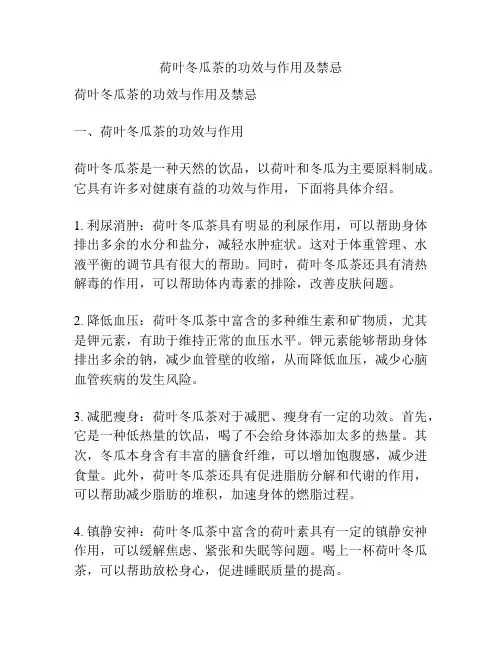 荷叶冬瓜茶的功效与作用及禁忌

荷叶冬瓜茶的功效与作用及禁忌

一、荷叶冬瓜茶的功效与作用

荷叶冬瓜茶是一种天然的饮品，以荷叶和冬瓜为主要原料制成。它具有许多对健康有益的功效与作用，下面将具体介绍。

1. 利尿消肿：荷叶冬瓜茶具有明显的利尿作用，可以帮助身体排出多余的水分和盐分，减轻水肿症状。这对于体重管理、水液平衡的调节具有很大的帮助。同时，荷叶冬瓜茶还具有清热解毒的作用，可以帮助体内毒素的排除，改善皮肤问题。

2. 降低血压：荷叶冬瓜茶中富含的多种维生素和矿物质，尤其是钾元素，有助于维持正常的血压水平。钾元素能够帮助身体排出多余的钠，减少血管壁的收缩，从而降低血压，减少心脑血管疾病的发生风险。

3. 减肥瘦身：荷叶冬瓜茶对于减肥、瘦身有一定的功效。首先，它是一种低热量的饮品，喝了不会给身体添加太多的热量。其次，冬瓜本身含有丰富的膳食纤维，可以增加饱腹感，减少进食量。此外，荷叶冬瓜茶还具有促进脂肪分解和代谢的作用，可以帮助减少脂肪的堆积，加速身体的燃脂过程。

4. 镇静安神：荷叶冬瓜茶中富含的荷叶素具有一定的镇静安神作用，可以缓解焦虑、紧张和失眠等问题。喝上一杯荷叶冬瓜茶，可以帮助放松身心，促进睡眠质量的提高。